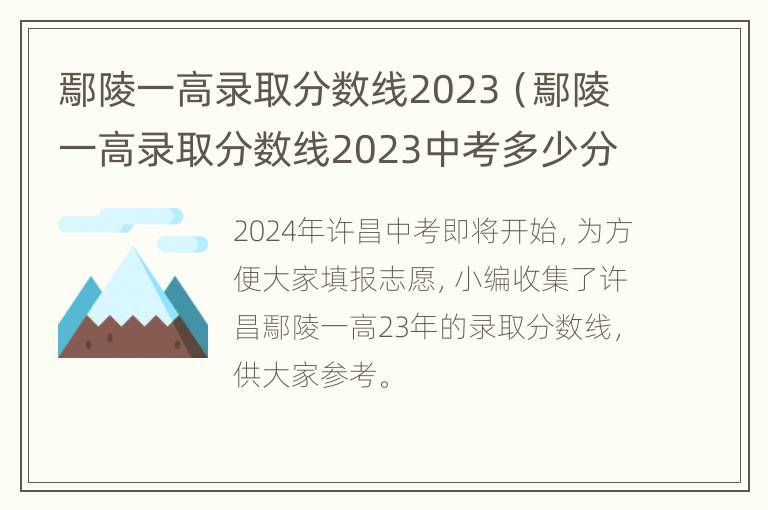 鄢陵一高录取分数线2023（鄢陵一高录取分数线2023中考多少分

2024年许昌中考即将开始，为方便大家填报志愿，小编收集了许昌鄢陵一高23年的录取分数线，供大家参考。